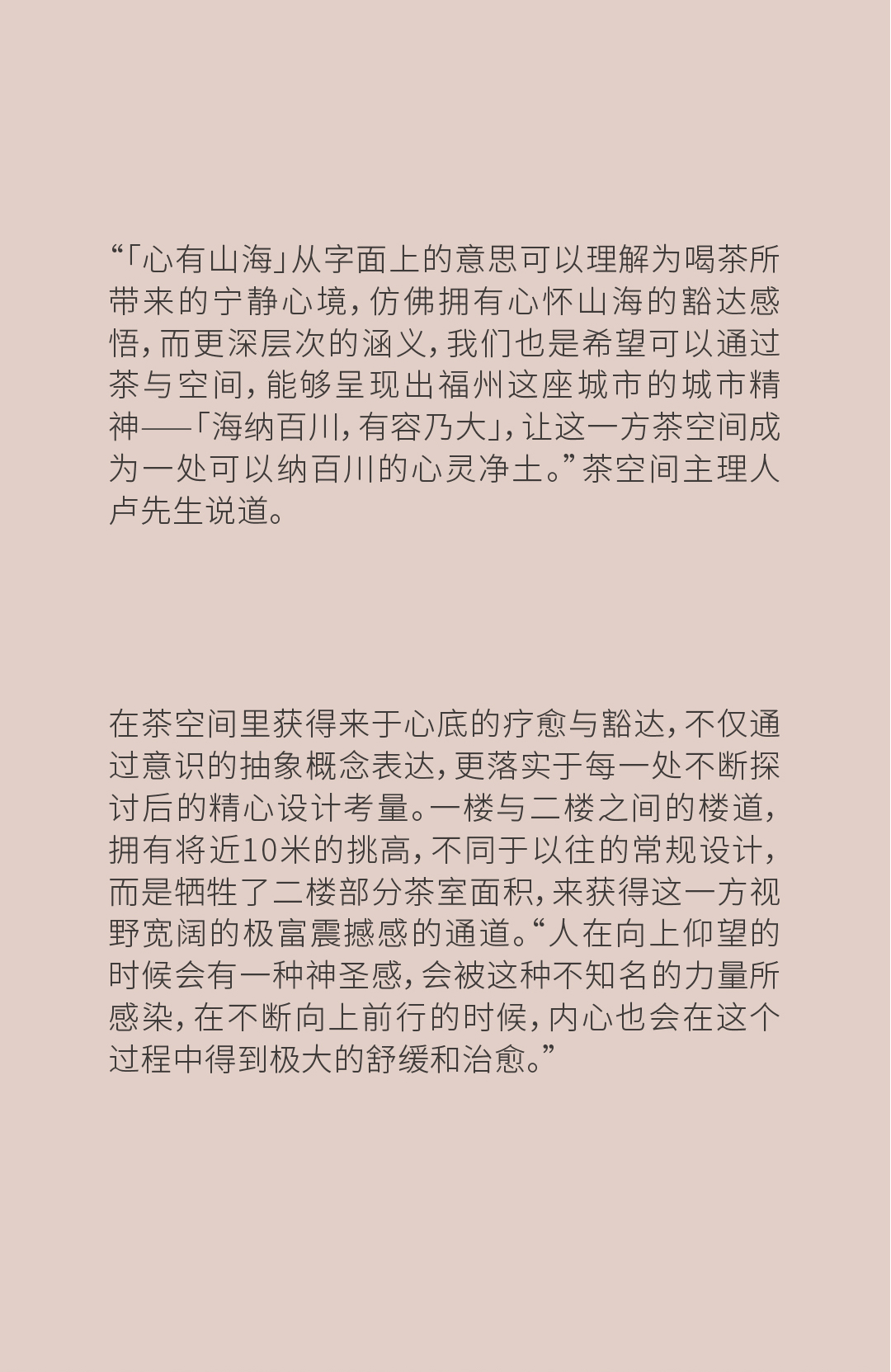 “「心有山海」从字面上的意思可以理解为喝茶所带来的宁静心境，仿佛拥有心怀山海的豁达感悟，而更深层次的涵义，我们也是希望可以通过茶与空间，能够呈现出福州这座城市的城市精神——「海纳百川，有容乃大」，让这一方茶空间成为一处可以纳百川的心灵净土。”茶空间主理人卢先生说道。

在茶空间里获得来于心底的疗愈与豁达，不仅通过意识的抽象概念表达，更落实于每一处不断探讨后的精心设计考量。一楼与二楼之间的楼道，拥有将近10米的挑高，不同于以往的常规设计，而是牺牲了二楼部分茶室面积，来获得这一方视野宽阔的极富震撼感的通道。“人在向上仰望的时候会有一种神圣感，会被这种不知名的力量所感染，在不断向上前行的时候，内心也会在这个过程中得到极大的舒缓和治愈。”